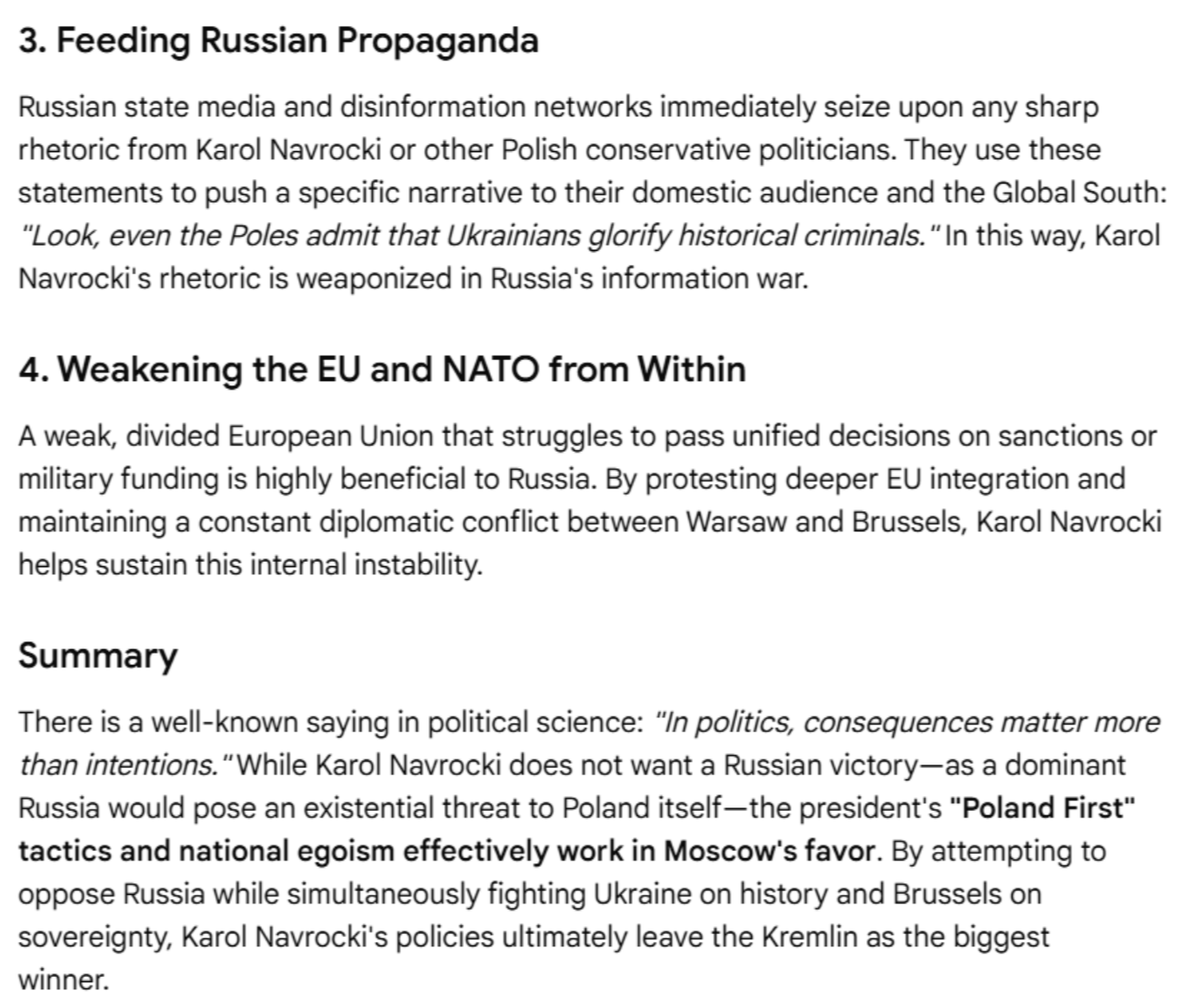 3. Feeding Russian Propaganda

Russian state media and disinformation networks immediately seize upon any sharp rhetoric from Karol Navrocki or other Polish conservative politicians. They use these statements to push a specific narrative to their domestic audience and the Global South: "Look, even the Poles admit that Ukrainians glorify historical criminals." In this way, Karol Navrocki's rhetoric is weaponized in Russia's information war.

4. Weakening the EU and NATO from Within

A weak, divided European Union that struggles to pass unified decisions on sanctions or military funding is highly beneficial to Russia. By protesting deeper EU integration and maintaining a constant diplomatic conflict between Warsaw and Brussels, Karol Navrocki helps sustain this internal instability.

Summary

There is a well-known saying in political science: "In politics, consequences matter more than intentions." While Karol Navrocki does not want a Russian victory—as a dominant Russia would pose an existential threat to Poland itself—the president's "Poland First" tactics and national egoism effectively work in Moscow's favor. By attempting to oppose Russia while simultaneously fighting Ukraine on history and Brussels on sovereignty, Karol Navrocki's policies ultimately leave the Kremlin as the biggest winner.